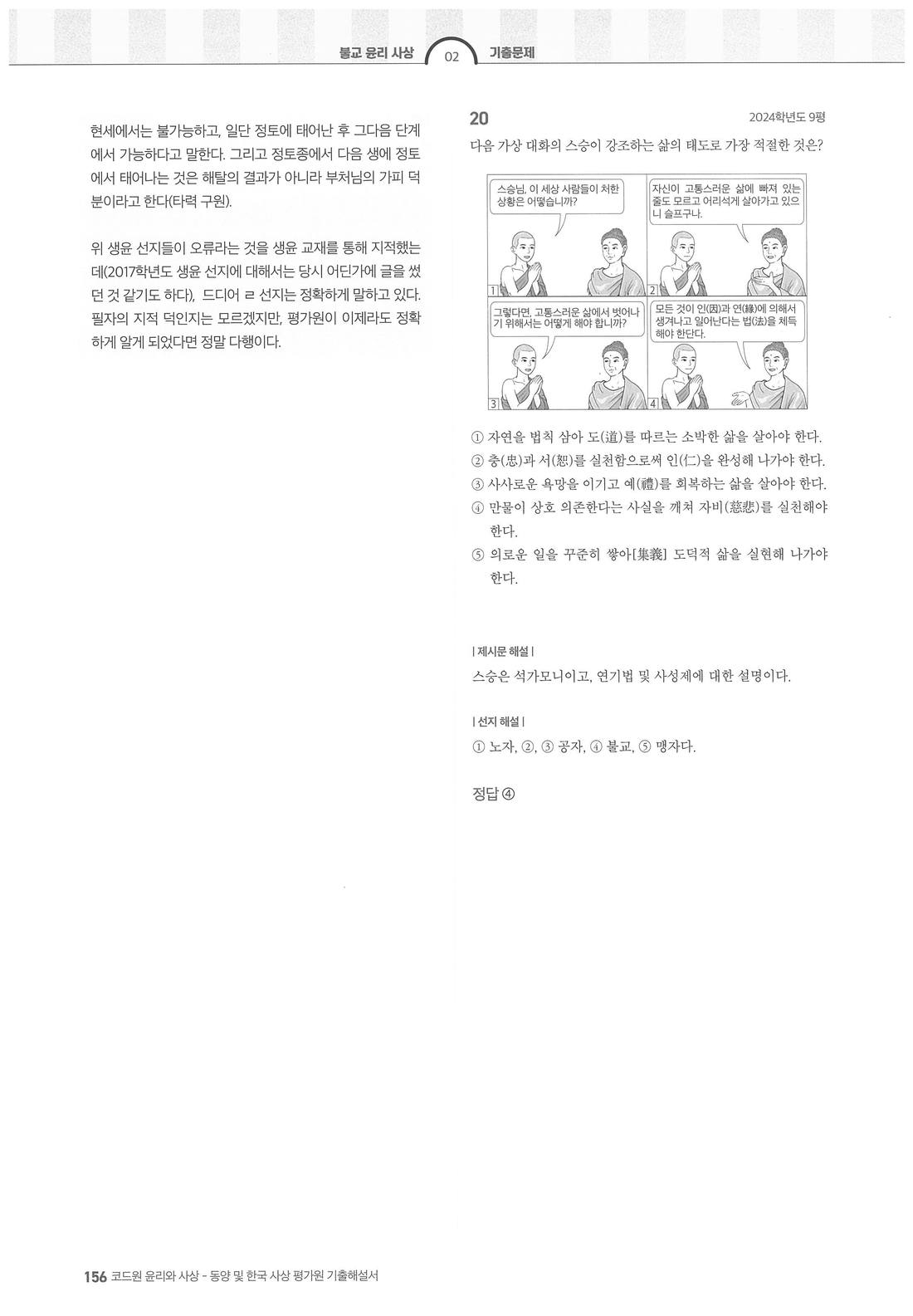 불교 윤리 사상 02 기출문제

현세에서는 불가능하고, 일단 정토에 태어난 후 그다음 단계에서 가능하다고 말한다. 그리고 정토종에서 다음 생에 정토에서 태어나는 것은 해탈의 결과가 아니라 부처님의 가피 덕분이라고 한다(타력 구원).

위 생윤 선지들이 오류라는 것을 생윤 교재를 통해 지적했는데(2017학년도 생윤 선지에 대해서는 당시 어딘가에 글을 썼던 것 같기도 하다), 드디어 ㄹ 선지는 정확하게 말하고 있다. 필자의 지적 덕인지는 모르겠지만, 평가원이 이제라도 정확하게 알게 되었다면 정말 다행이다.

20

2024학년도 9평

다음 가상 대화의 스승이 강조하는 삶의 태도로 가장 적절한 것은?

스승님, 이 세상 사람들이 처한 상황은 어떻습니까?

1

자신이 고통스러운 삶에 빠져 있는 줄도 모르고 어리석게 살아가고 있으니 슬프구나.

2

그렇다면, 고통스러운 삶에서 벗어나기 위해서는 어떻게 해야 합니까?

3

모든 것이 인(因)과 연(緣)에 의해서 생겨나고 일어난다는 법(法)을 체득해야 한단다.

4

① 자연을 법칙 삼아 도(道)를 따르는 소박한 삶을 살아야 한다.
② 충(忠)과 서(恕)를 실천함으로써 인(仁)을 완성해 나가야 한다.
③ 사사로운 욕망을 이기고 예(禮)를 회복하는 삶을 살아야 한다.
④ 만물이 상호 의존한다는 사실을 깨쳐 자비(慈悲)를 실천해야 한다.
⑤ 의로운 일을 꾸준히 쌓아[集義] 도덕적 삶을 실현해 나가야 한다.

| 제시문 해설 |
스승은 석가모니이고, 연기법 및 사성제에 대한 설명이다.

| 선지 해설 |
① 노자, ②, ③ 공자, ④ 불교, ⑤ 맹자다.

정답 ④

156 코드원 윤리와 사상 - 동양 및 한국 사상 평가원 기출해설서